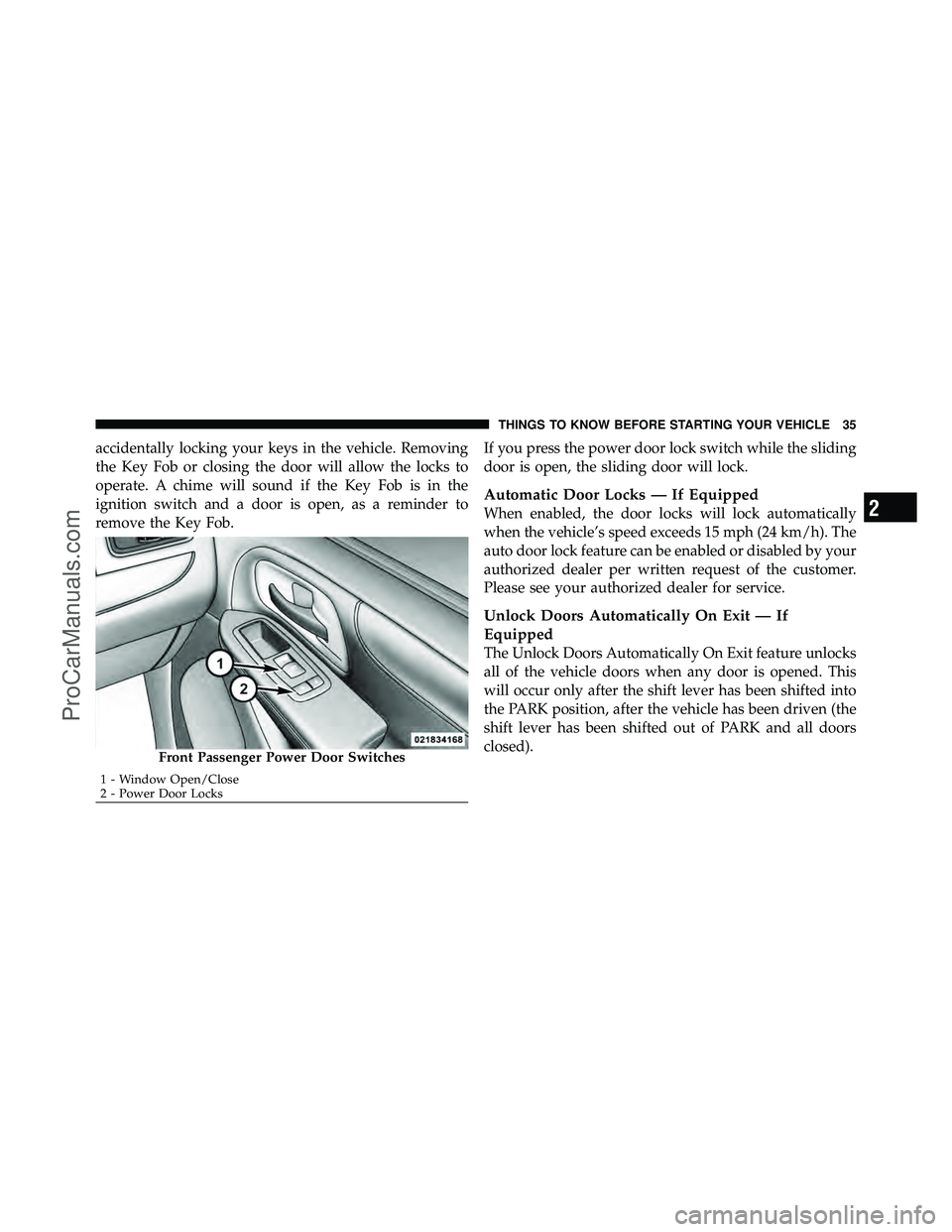 THINGS TO KNOW BEFORE STARTING YOUR VEHICLE 35

accidentally locking your keys in the vehicle. Removing the Key Fob or closing the door will allow the locks to operate. A chime will sound if the Key Fob is in the ignition switch and a door is open, as a reminder to remove the Key Fob.

1
2
021834168

Front Passenger Power Door Switches
1 - Window Open/Close
2 - Power Door Locks

If you press the power door lock switch while the sliding door is open, the sliding door will lock.

Automatic Door Locks — If Equipped
When enabled, the door locks will lock automatically when the vehicle's speed exceeds 15 mph (24 km/h). The auto door lock feature can be enabled or disabled by your authorized dealer per written request of the customer. Please see your authorized dealer for service.

Unlock Doors Automatically On Exit — If Equipped
The Unlock Doors Automatically On Exit feature unlocks all of the vehicle doors when any door is opened. This will occur only after the shift lever has been shifted into the PARK position, after the vehicle has been driven (the shift lever has been shifted out of PARK and all doors closed).

2

ProCarManuals.com

carmanualsonline.info